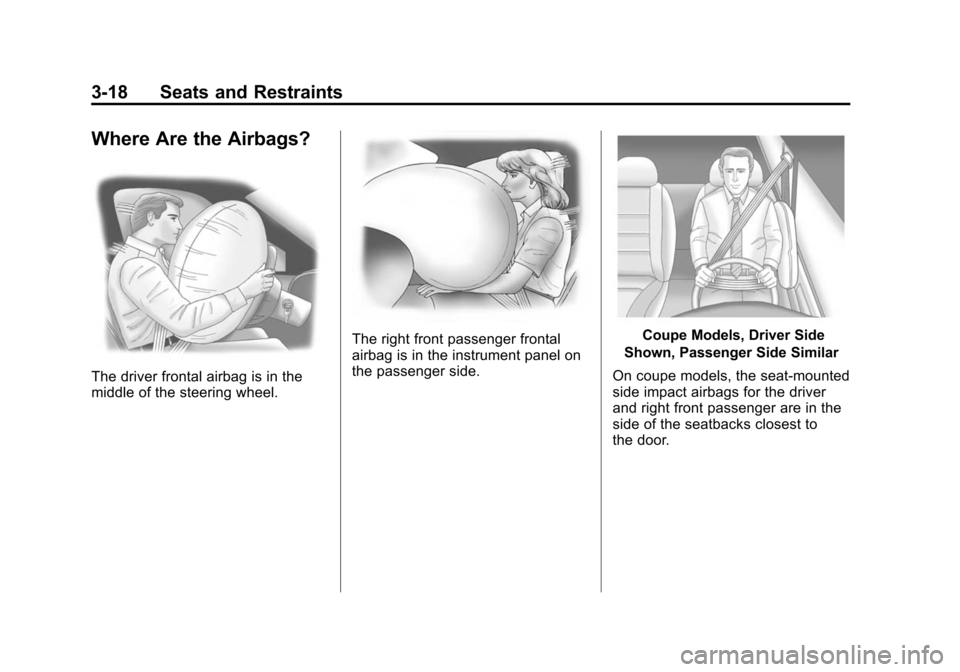 3-18 Seats and Restraints

Where Are the Airbags?

The driver frontal airbag is in the middle of the steering wheel.

The right front passenger frontal airbag is in the instrument panel on the passenger side.

Coupe Models, Driver Side Shown, Passenger Side Similar

On coupe models, the seat-mounted side impact airbags for the driver and right front passenger are in the side of the seatbacks closest to the door.

carmanualsonline.info